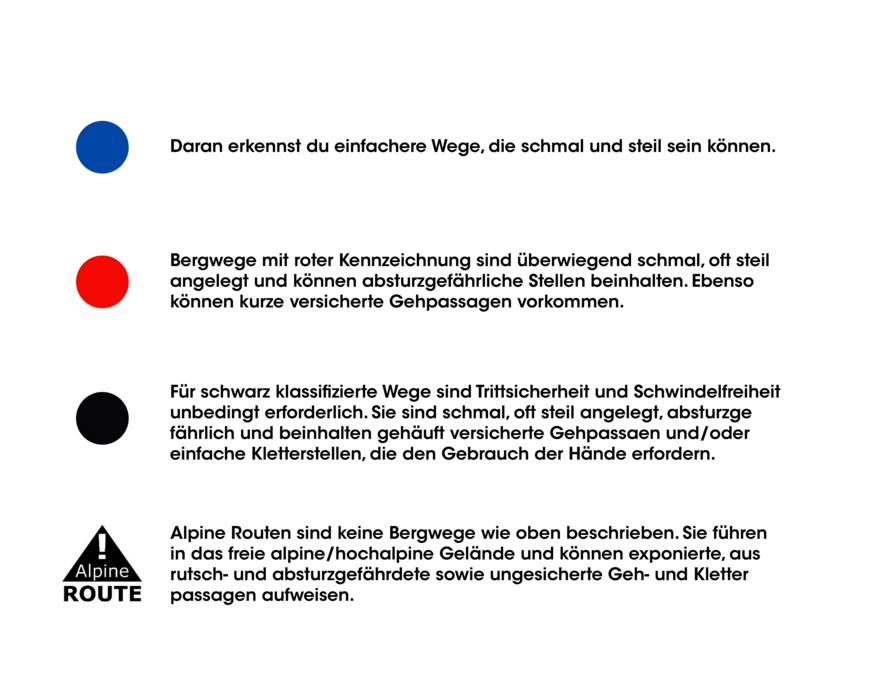 Daran erkennst du einfachere Wege, die schmal und steil sein können.

Bergwege mit roter Kennzeichnung sind überwiegend schmal, oft steil angelegt und können absturzgefährliche Stellen beinhalten. Ebenso können kurze versicherte Gehpassagen vorkommen.

Für schwarz klassifizierte Wege sind Trittsicherheit und Schwindelfreiheit unbedingt erforderlich. Sie sind schmal, oft steil angelegt, absturzge fährlich und beinhalten gehäuft versicherte Gehpassaen und/oder einfache Kletterstellen, die den Gebrauch der Hände erfordern.

!
Alpine
ROUTE

Alpine Routen sind keine Bergwege wie oben beschrieben. Sie führen in das freie alpine/hochalpine Gelände und können exponierte, aus rutsch- und absturzgefährdete sowie ungesicherte Geh- und Kletter passagen aufweisen.